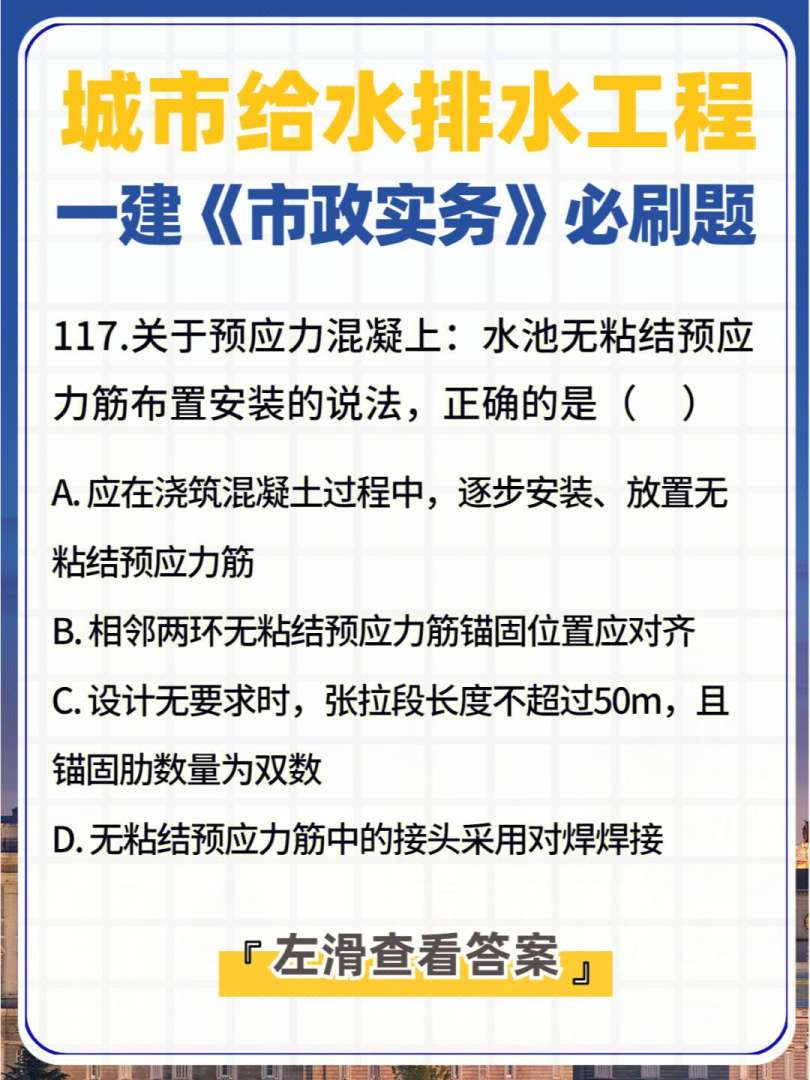 城市给水排水工程
一建《市政实务》必刷题

117.关于预应力混凝上：水池无粘结预应力筋布置安装的说法，正确的是（　）

A. 应在浇筑混凝土过程中，逐步安装、放置无粘结预应力筋

B. 相邻两环无粘结预应力筋锚固位置应对齐

C. 设计无要求时，张拉段长度不超过50m，且锚固肋数量为双数

D. 无粘结预应力筋中的接头采用对焊焊接

『左滑查看答案』